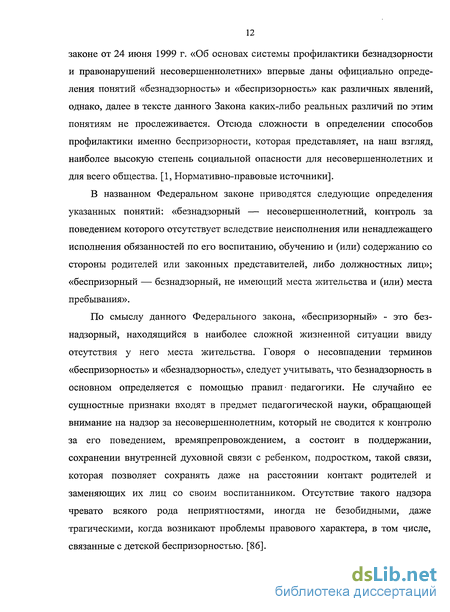 12

законе от 24 июня 1999 г. «Об основах системы профилактики безнадзорности и правонарушений несовершеннолетних» впервые даны официально определения понятий «безнадзорность» и «беспризорность» как различных явлений, однако, далее в тексте данного Закона каких-либо реальных различий по этим понятиям не прослеживается. Отсюда сложности в определении способов профилактики именно беспризорности, которая представляет, на наш взгляд, наиболее высокую степень социальной опасности для несовершеннолетних и для всего общества. [1, Нормативно-правовые источники].

В названном Федеральном законе приводятся следующие определения указанных понятий: «безнадзорный — несовершеннолетний, контроль за поведением которого отсутствует вследствие неисполнения или ненадлежащего исполнения обязанностей по его воспитанию, обучению и (или) содержанию со стороны родителей или законных представителей, либо должностных лиц»; «беспризорный — безнадзорный, не имеющий места жительства и (или) места пребывания».

По смыслу данного Федерального закона, «беспризорный» - это безнадзорный, находящийся в наиболее сложной жизненной ситуации ввиду отсутствия у него места жительства. Говоря о несовпадении терминов «беспризорность» и «безнадзорность», следует учитывать, что безнадзорность в основном определяется с помощью правил педагогики. Не случайно ее сущностные признаки входят в предмет педагогической науки, обращающей внимание на надзор за несовершеннолетним, который не сводится к контролю за его поведением, времяпрепровождением, а состоит в поддержании, сохранении внутренней духовной связи с ребенком, подростком, такой связи, которая позволяет сохранять даже на расстоянии контакт родителей и заменяющих их лиц со своим воспитанником. Отсутствие такого надзора чревато всякого рода неприятностями, иногда не безобидными, даже трагическими, когда возникают проблемы правового характера, в том числе, связанные с детской беспризорностью. [86].

dsLib.net
библиотека диссертаций